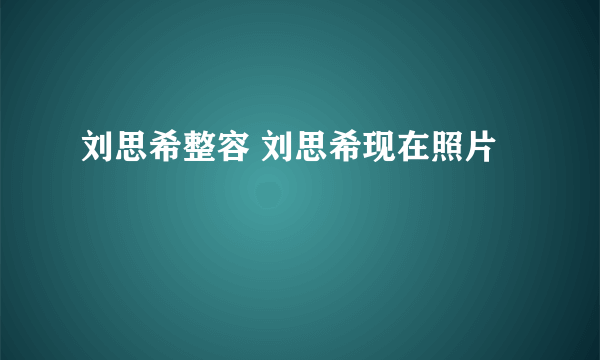 刘思希整容 刘思希现在照片